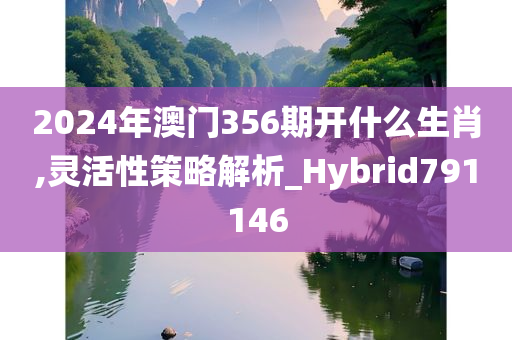 2024年澳门356期开什么生肖,灵活性策略解析_Hybrid791146